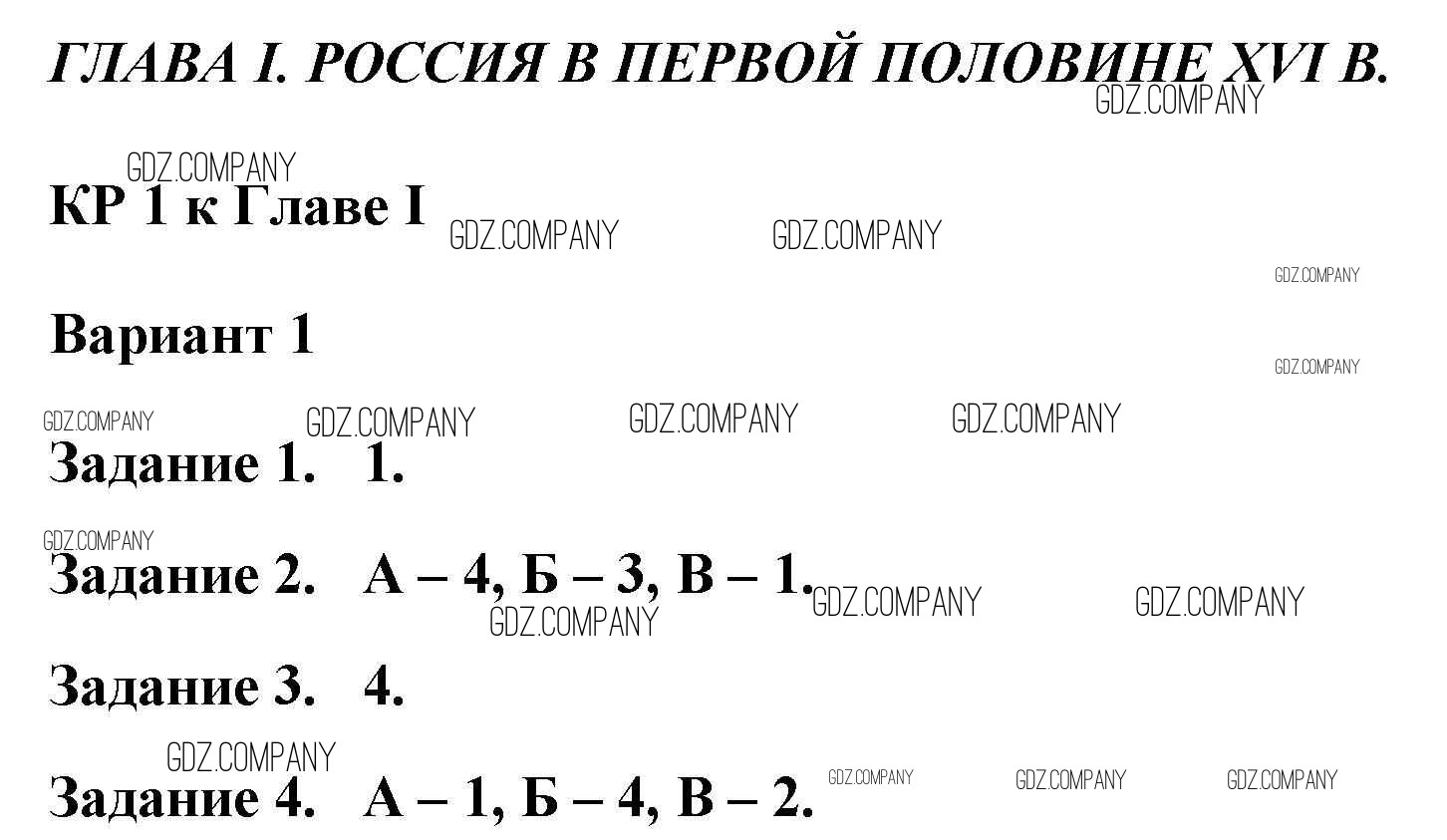 ГЛАВА I. РОССИЯ В ПЕРВОЙ ПОЛОВИНЕ XVI В.

GDZ.COMPANY

GDZ.COMPANY

КР 1 к Главе I

GDZ.COMPANY GDZ.COMPANY

GDZ.COMPANY

Вариант 1

GDZ.COMPANY

GDZ.COMPANY GDZ.COMPANY GDZ.COMPANY GDZ.COMPANY

Задание 1. 1.

GDZ.COMPANY

Задание 2. А – 4, Б – 3, В – 1.

GDZ.COMPANY GDZ.COMPANY GDZ.COMPANY

Задание 3. 4.

GDZ.COMPANY

Задание 4. А – 1, Б – 4, В – 2.

GDZ.COMPANY GDZ.COMPANY GDZ.COMPANY